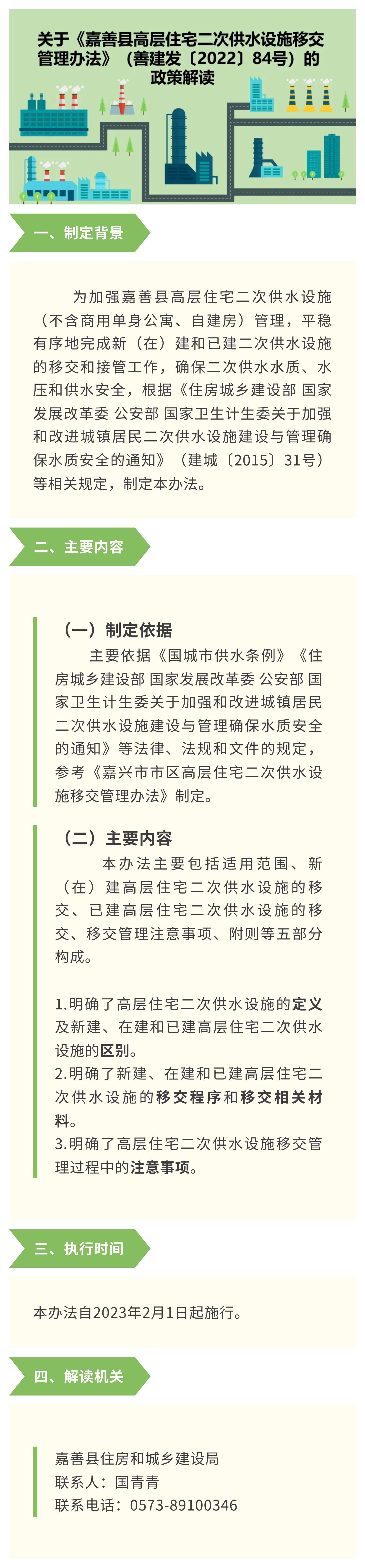 关于《嘉善县高层住宅二次供水设施移交管理办法》（善建发〔2022〕84号）的政策解读

一、制定背景

为加强嘉善县高层住宅二次供水设施（不含商用单身公寓、自建房）管理，平稳有序地完成新（在）建和已建二次供水设施的移交和接管工作，确保二次供水水质、水压和供水安全，根据《住房城乡建设部 国家发展改革委 公安部 国家卫生计生委关于加强和改进城镇居民二次供水设施建设与管理确保水质安全的通知》（建城〔2015〕31号）等相关规定，制定本办法。

二、主要内容

（一）制定依据

主要依据《国城市供水条例》《住房城乡建设部 国家发展改革委 公安部 国家卫生计生委关于加强和改进城镇居民二次供水设施建设与管理确保水质安全的通知》等法律、法规和文件的规定，参考《嘉兴市市区高层住宅二次供水设施移交管理办法》制定。

（二）主要内容

本办法主要包括适用范围、新（在）建高层住宅二次供水设施的移交、已建高层住宅二次供水设施的移交、移交管理注意事项、附则等五部分构成。

1.明确了高层住宅二次供水设施的定义及新建、在建和已建高层住宅二次供水设施的区别。
2.明确了新建、在建和已建高层住宅二次供水设施的移交程序和移交相关材料。
3.明确了高层住宅二次供水设施移交管理过程中的注意事项。

三、执行时间

本办法自2023年2月1日起施行。

四、解读机关

嘉善县住房和城乡建设局
联系人：国青青
联系电话：0573-89100346